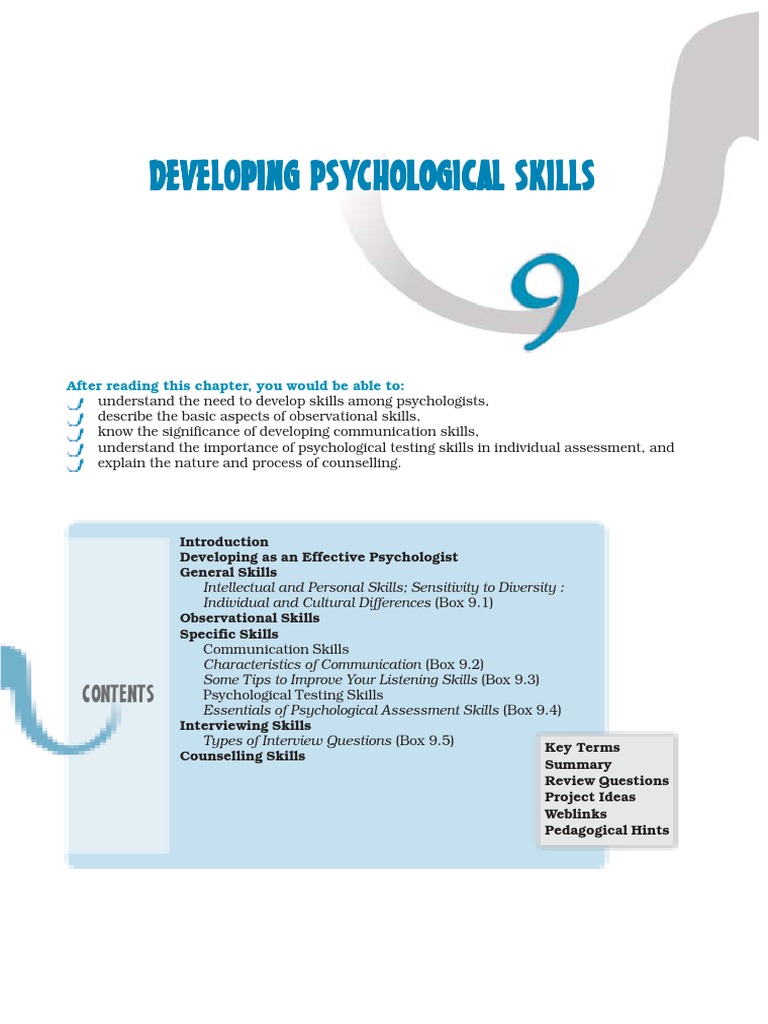 DEVELOPING PSYCHOLOGICAL SKILLS

9

After reading this chapter, you would be able to:
understand the need to develop skills among psychologists,
describe the basic aspects of observational skills,
know the significance of developing communication skills,
understand the importance of psychological testing skills in individual assessment, and
explain the nature and process of counselling.

CONTENTS

Introduction
Developing as an Effective Psychologist
General Skills
Intellectual and Personal Skills; Sensitivity to Diversity : Individual and Cultural Differences (Box 9.1)
Observational Skills
Specific Skills
Communication Skills
Characteristics of Communication (Box 9.2)
Some Tips to Improve Your Listening Skills (Box 9.3)
Psychological Testing Skills
Essentials of Psychological Assessment Skills (Box 9.4)
Interviewing Skills
Types of Interview Questions (Box 9.5)
Counselling Skills

Key Terms
Summary
Review Questions
Project Ideas
Weblinks
Pedagogical Hints